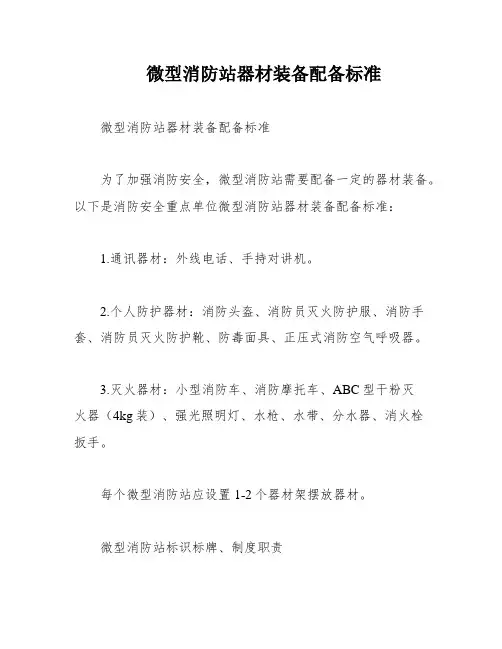 微型消防站器材装备配备标准

微型消防站器材装备配备标准

为了加强消防安全，微型消防站需要配备一定的器材装备。以下是消防安全重点单位微型消防站器材装备配备标准：

1.通讯器材：外线电话、手持对讲机。

2.个人防护器材：消防头盔、消防员灭火防护服、消防手套、消防员灭火防护靴、防毒面具、正压式消防空气呼吸器。

3.灭火器材：小型消防车、消防摩托车、ABC 型干粉灭火器（4kg 装）、强光照明灯、水枪、水带、分水器、消火栓扳手。

每个微型消防站应设置 1-2 个器材架摆放器材。

微型消防站标识标牌、制度职责